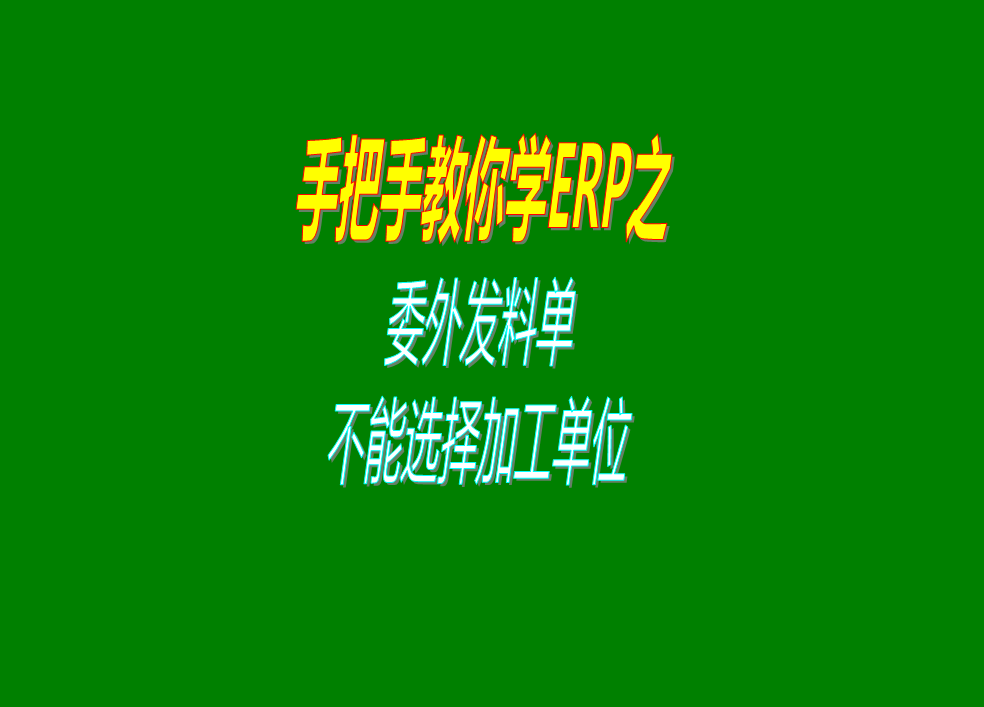 手把手教你学ERP之

委外发料单

不能选择加工单位